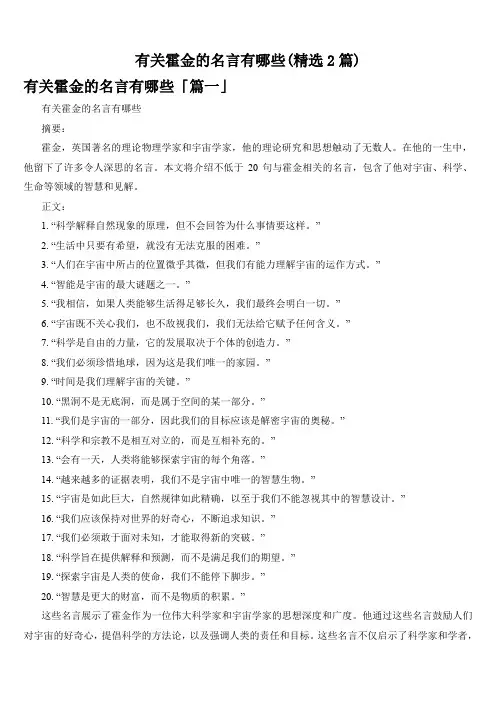 有关霍金的名言有哪些(精选 2 篇)

有关霍金的名言有哪些「篇一」

有关霍金的名言有哪些

摘要：

霍金，英国著名的理论物理学家和宇宙学家，他的理论研究和思想触动了无数人。在他的一生中，他留下了许多令人深思的名言。本文将介绍不低于 20 句与霍金相关的名言，包含了他对宇宙、科学、生命等领域的智慧和见解。

正文：

1. “科学解释自然现象的原理，但不会回答为什么事情要这样。”

2. “生活中只要有希望，就没有无法克服的困难。”

3. “人们在宇宙中所占的位置微乎其微，但我们有能力理解宇宙的运作方式。”

4. “智能是宇宙的最大谜题之一。”

5. “我相信，如果人类能够生活得足够长久，我们最终会明白一切。”

6. “宇宙既不关心我们，也不敌视我们，我们无法给它赋予任何含义。”

7. “科学是自由的力量，它的发展取决于个体的创造力。”

8. “我们必须珍惜地球，因为这是我们唯一的家园。”

9. “时间是我们理解宇宙的关键。”

10. “黑洞不是无底洞，而是属于空间的某一部分。”

11. “我们是宇宙的一部分，因此我们的目标应该是解密宇宙的奥秘。”

12. “科学和宗教不是相互对立的，而是互相补充的。”

13. “会有一天，人类将能够探索宇宙的每个角落。”

14. “越来越多的证据表明，我们不是宇宙中唯一的智慧生物。”

15. “宇宙是如此巨大，自然规律如此精确，以至于我们不能忽视其中的智慧设计。”

16. “我们应该保持对世界的好奇心，不断追求知识。”

17. “我们必须敢于面对未知，才能取得新的突破。”

18. “科学旨在提供解释和预测，而不是满足我们的期望。”

19. “探索宇宙是人类的使命，我们不能停下脚步。”

20. “智慧是更大的财富，而不是物质的积累。”

这些名言展示了霍金作为一位伟大科学家和宇宙学家的思想深度和广度。他通过这些名言鼓励人们对宇宙的好奇心，提倡科学的方法论，以及强调人类的责任和目标。这些名言不仅启示了科学家和学者，